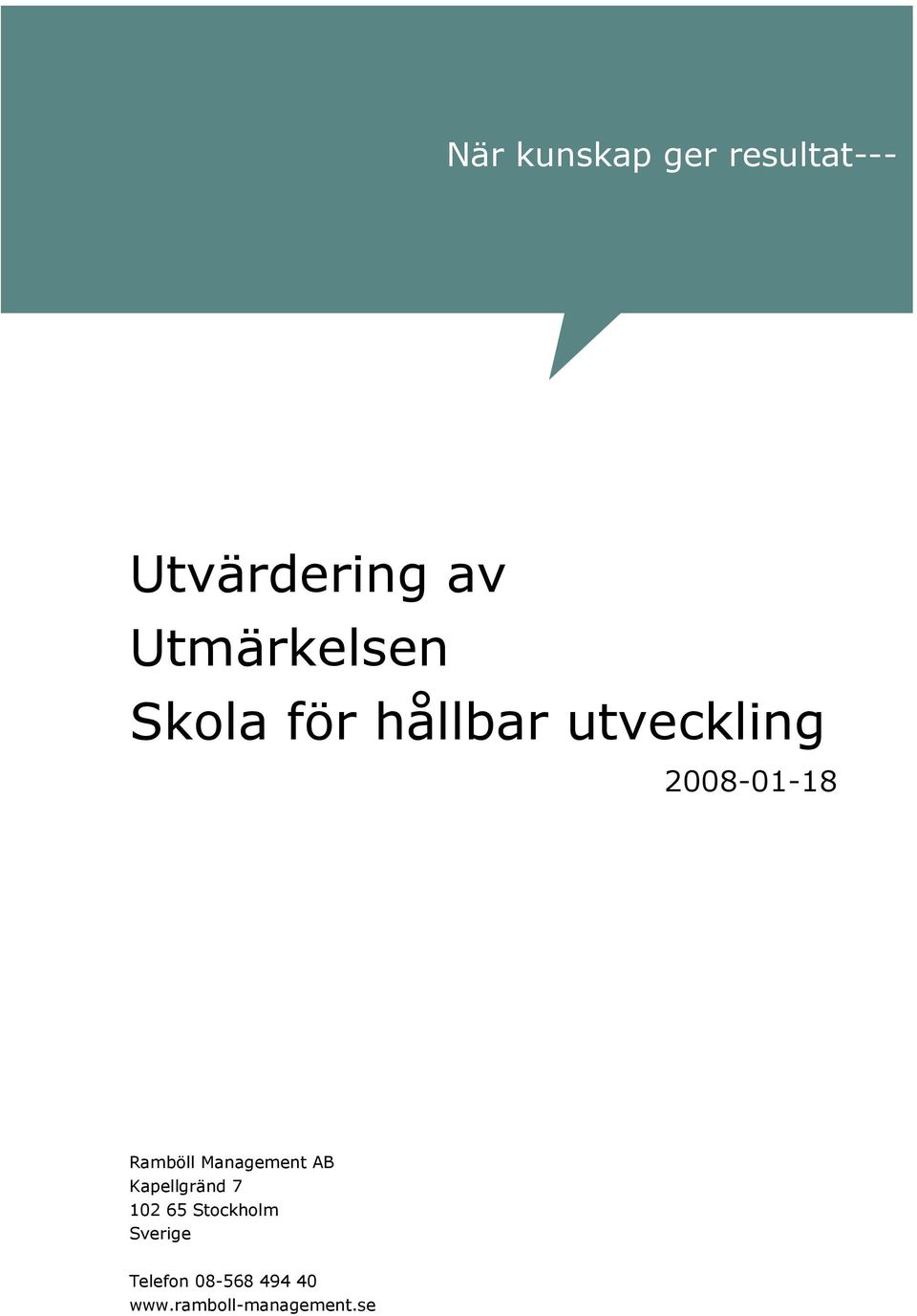 När kunskap ger resultat---

Utvärdering av
Utmärkelsen
Skola för hållbar utveckling

2008-01-18

Ramböll Management AB
Kapellgränd 7
102 65 Stockholm
Sverige

Telefon 08-568 494 40
www.ramboll-management.se